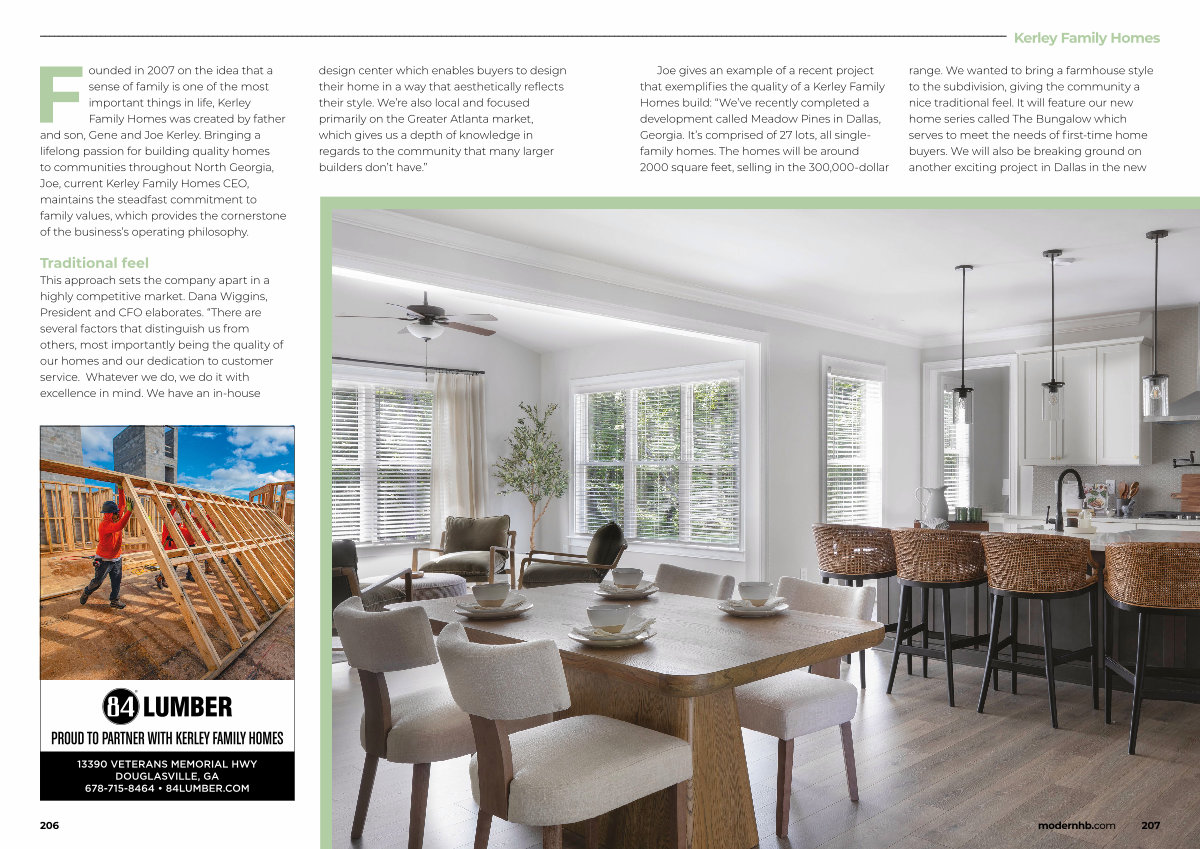 Kerley Family Homes

Founded in 2007 on the idea that a sense of family is one of the most important things in life, Kerley Family Homes was created by father and son, Gene and Joe Kerley. Bringing a lifelong passion for building quality homes to communities throughout North Georgia, Joe, current Kerley Family Homes CEO, maintains the steadfast commitment to family values, which provides the cornerstone of the business's operating philosophy.

Traditional feel
This approach sets the company apart in a highly competitive market. Dana Wiggins, President and CFO elaborates. "There are several factors that distinguish us from others, most importantly being the quality of our homes and our dedication to customer service. Whatever we do, we do it with excellence in mind. We have an in-house design center which enables buyers to design their home in a way that aesthetically reflects their style. We're also local and focused primarily on the Greater Atlanta market, which gives us a depth of knowledge in regards to the community that many larger builders don't have."

Joe gives an example of a recent project that exemplifies the quality of a Kerley Family Homes build: "We've recently completed a development called Meadow Pines in Dallas, Georgia. It's comprised of 27 lots, all single-family homes. The homes will be around 2000 square feet, selling in the 300,000-dollar range. We wanted to bring a farmhouse style to the subdivision, giving the community a nice traditional feel. It will feature our new home series called The Bungalow which serves to meet the needs of first-time home buyers. We will also be breaking ground on another exciting project in Dallas in the new

84 LUMBER
PROUD TO PARTNER WITH KERLEY FAMILY HOMES
13390 VETERANS MEMORIAL HWY
DOUGLASVILLE, GA
678-715-8464 • 84LUMBER.COM

206

modernhb.com 207